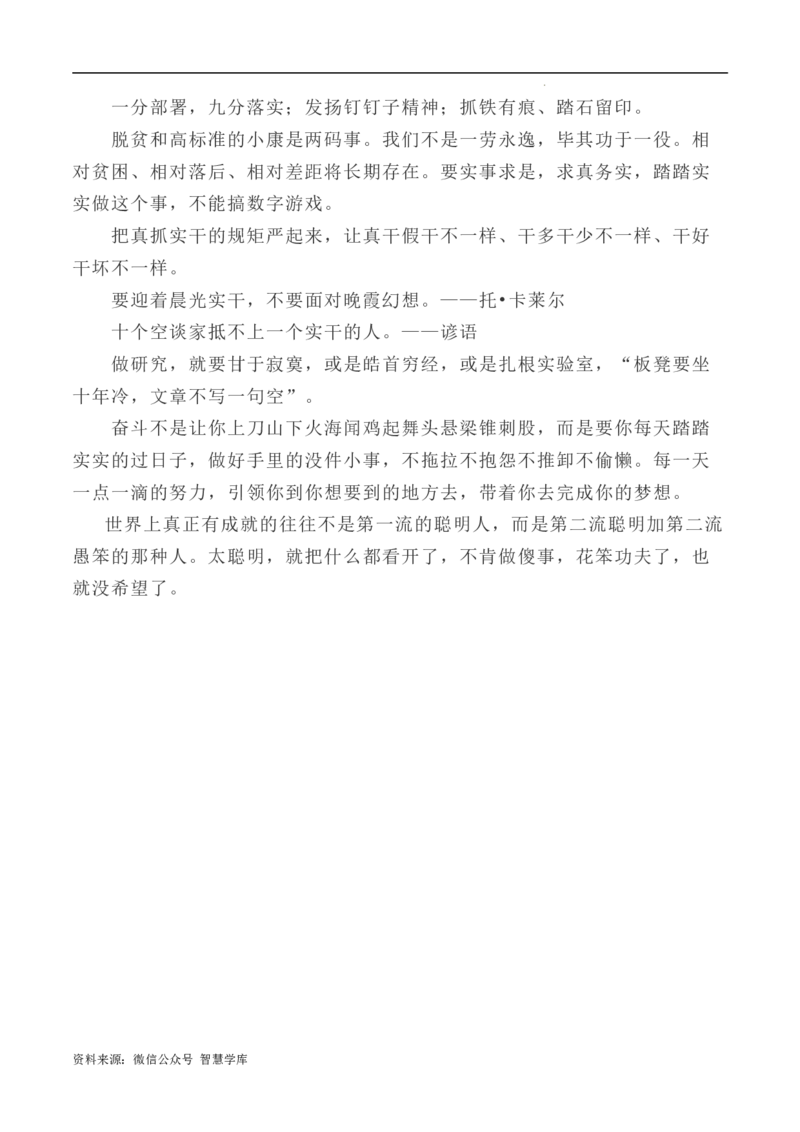 一分部署，九分落实；发扬钉钉子精神；抓铁有痕、踏石留印。

脱贫和高标准的小康是两码事。我们不是一劳永逸，毕其功于一役。相对贫困、相对落后、相对差距将长期存在。要实事求是，求真务实，踏踏实实做这个事，不能搞数字游戏。

把真抓实干的规矩严起来，让真干假干不一样、干多干少不一样、干好干坏不一样。

要迎着晨光实干，不要面对晚霞幻想。——托•卡莱尔

十个空谈家抵不上一个实干的人。——谚语

做研究，就要甘于寂寞，或是皓首穷经，或是扎根实验室，“板凳要坐十年冷，文章不写一句空”。

奋斗不是让你上刀山下火海闻鸡起舞头悬梁锥刺股，而是要你每天踏踏实实的过日子，做好手里的没件小事，不拖拉不抱怨不推卸不偷懒。每一天一点一滴的努力，引领你到你想要到的地方去，带着你去完成你的梦想。

世界上真正有成就的往往不是第一流的聪明人，而是第二流聪明加第二流愚笨的那种人。太聪明，就把什么都看开了，不肯做傻事，花笨功夫了，也就没希望了。

资料来源：微信公众号 智慧学库